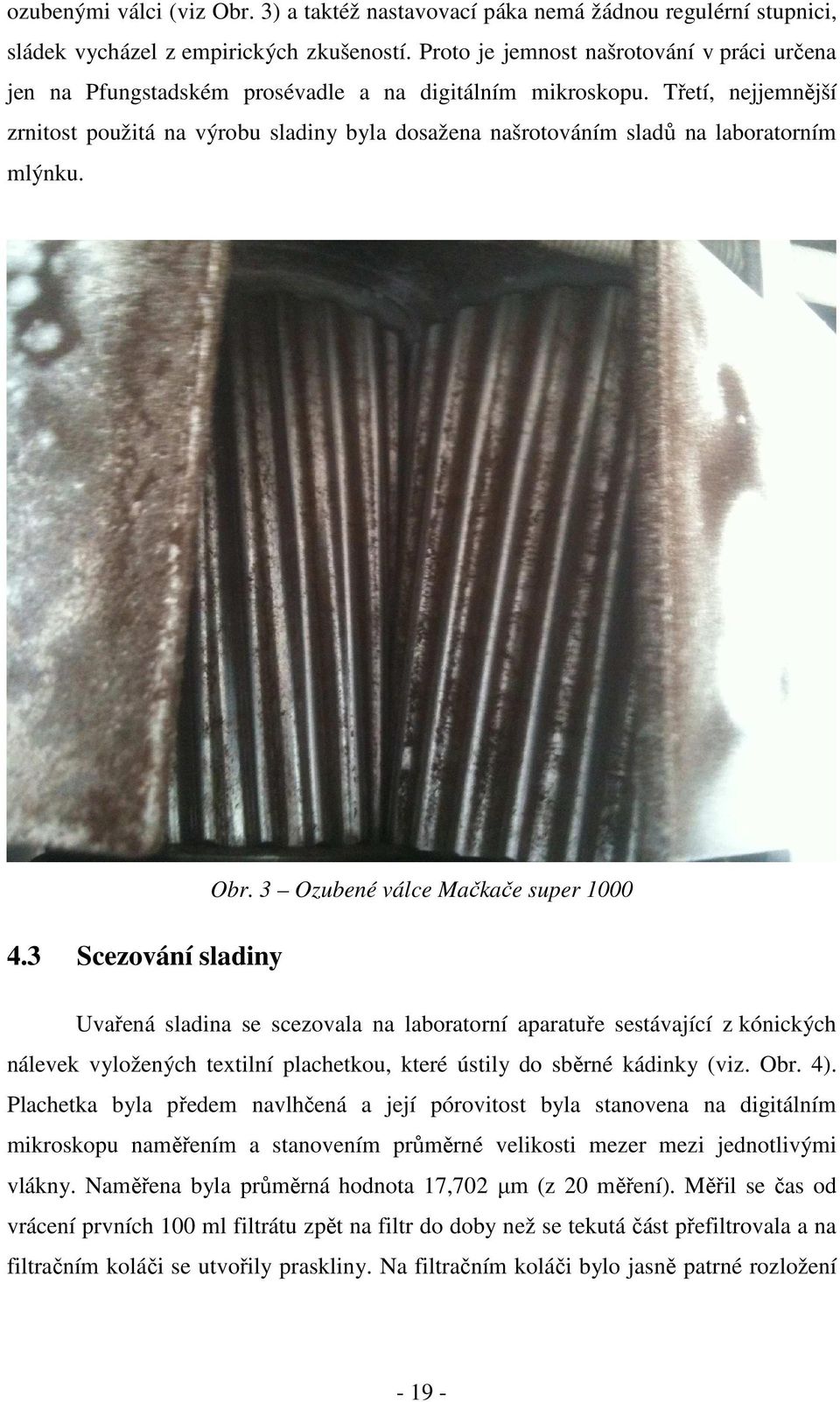 ozubenými válci (viz Obr. 3) a taktéž nastavovací páka nemá žádnou regulérní stupnici, sládek vycházel z empirických zkušeností. Proto je jemnost našrotování v práci určena jen na Pfungstadském prosévadle a na digitálním mikroskopu. Třetí, nejjemnější zrnitost použitá na výrobu sladiny byla dosažena našrotováním sladů na laboratorním mlýnku.

Obr. 3 – Ozubené válce Mačkače super 1000

4.3 Scezování sladiny

Uvařená sladina se scezovala na laboratorní aparatuře sestávající z kónických nálevek vyložených textilní plachetkou, které ústily do sběrné kádinky (viz. Obr. 4). Plachetka byla předem navlhčená a její pórovitost byla stanovena na digitálním mikroskopu naměřením a stanovením průměrné velikosti mezer mezi jednotlivými vlákny. Naměřena byla průměrná hodnota 17,702 μm (z 20 měření). Měřil se čas od vrácení prvních 100 ml filtrátu zpět na filtr do doby než se tekutá část přefiltrovala a na filtračním koláči se utvořily praskliny. Na filtračním koláči bylo jasně patrné rozložení

- 19 -